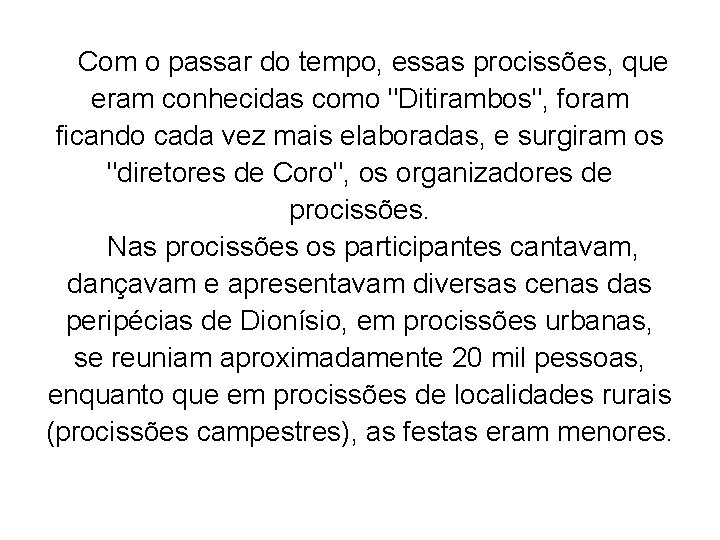 Com o passar do tempo, essas procissões, que eram conhecidas como "Ditirambos", foram ficando cada vez mais elaboradas, e surgiram os "diretores de Coro", os organizadores de procissões.

Nas procissões os participantes cantavam, dançavam e apresentavam diversas cenas das peripécias de Dionísio, em procissões urbanas, se reuniam aproximadamente 20 mil pessoas, enquanto que em procissões de localidades rurais (procissões campestres), as festas eram menores.